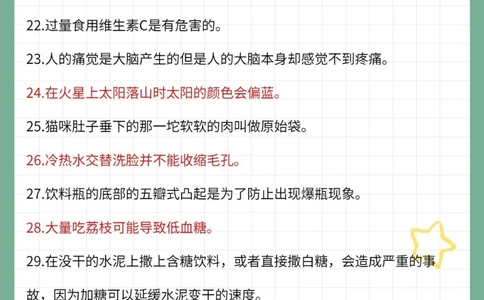 22.过量食用维生素C是有危害的。

23.人的痛觉是大脑产生的但是人的大脑本身却感觉不到疼痛。

24.在火星上太阳落山时太阳的颜色会偏蓝。

25.猫咪肚子垂下的那一坨软软的肉叫做原始袋。

26.冷热水交替洗脸并不能收缩毛孔。

27.饮料瓶的底部的五瓣式凸起是为了防止出现爆瓶现象。

28.大量吃荔枝可能导致低血糖。

29.在没干的水泥上撒上含糖饮料，或者直接撒白糖，会造成严重的事故，因为加糖可以延缓水泥变干的速度。